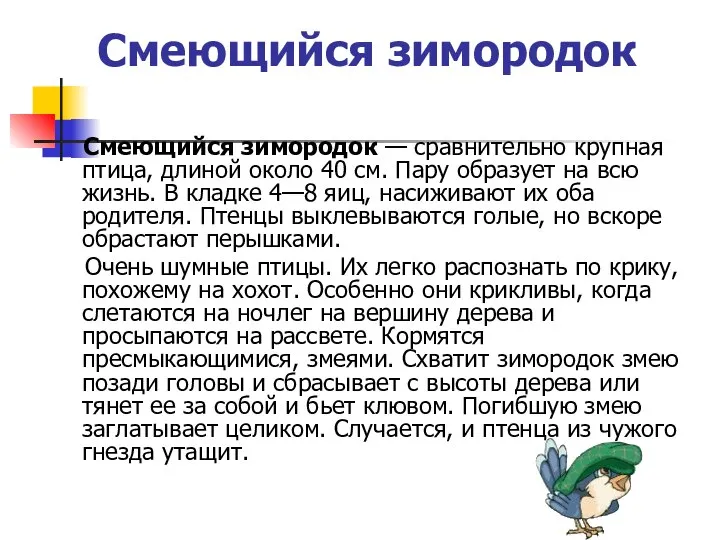 Смеющийся зимородок

Смеющийся зимородок — сравнительно крупная птица, длиной около 40 см. Пару образует на всю жизнь. В кладке 4—8 яиц, насиживают их оба родителя. Птенцы выклевываются голые, но вскоре обрастают перышками.

Очень шумные птицы. Их легко распознать по крику, похожему на хохот. Особенно они крикливы, когда слетаются на ночлег на вершину дерева и просыпаются на рассвете. Кормятся пресмыкающимися, змеями. Схватит зимородок змею позади головы и сбрасывает с высоты дерева или тянет ее за собой и бьет клювом. Погибшую змею заглатывает целиком. Случается, и птенца из чужого гнезда утащит.